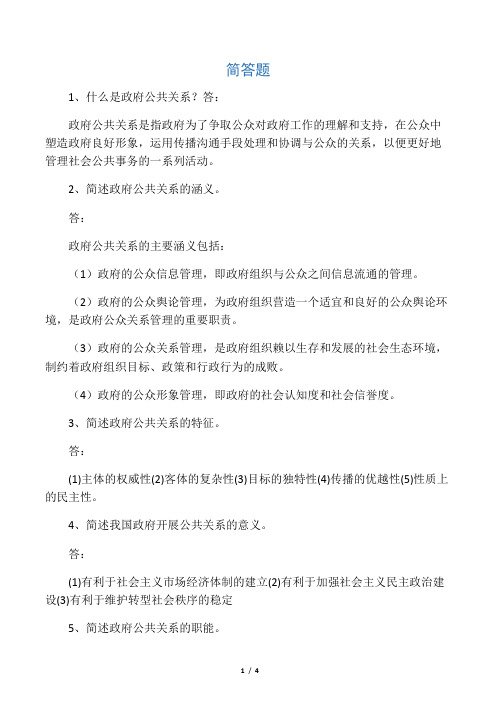 简答题

1、什么是政府公共关系？答：

政府公共关系是指政府为了争取公众对政府工作的理解和支持，在公众中塑造政府良好形象，运用传播沟通手段处理和协调与公众的关系，以便更好地管理社会公共事务的一系列活动。

2、简述政府公共关系的涵义。

答：

政府公共关系的主要涵义包括：

（1）政府的公众信息管理，即政府组织与公众之间信息流通的管理。

（2）政府的公众舆论管理，为政府组织营造一个适宜和良好的公众舆论环境，是政府公众关系管理的重要职责。

（3）政府的公众关系管理，是政府组织赖以生存和发展的社会生态环境，制约着政府组织目标、政策和行政行为的成败。

（4）政府的公众形象管理，即政府的社会认知度和社会信誉度。

3、简述政府公共关系的特征。

答：

(1)主体的权威性(2)客体的复杂性(3)目标的独特性(4)传播的优越性(5)性质上的民主性。

4、简述我国政府开展公共关系的意义。

答：

(1)有利于社会主义市场经济体制的建立(2)有利于加强社会主义民主政治建设(3)有利于维护转型社会秩序的稳定

5、简述政府公共关系的职能。

1 / 4